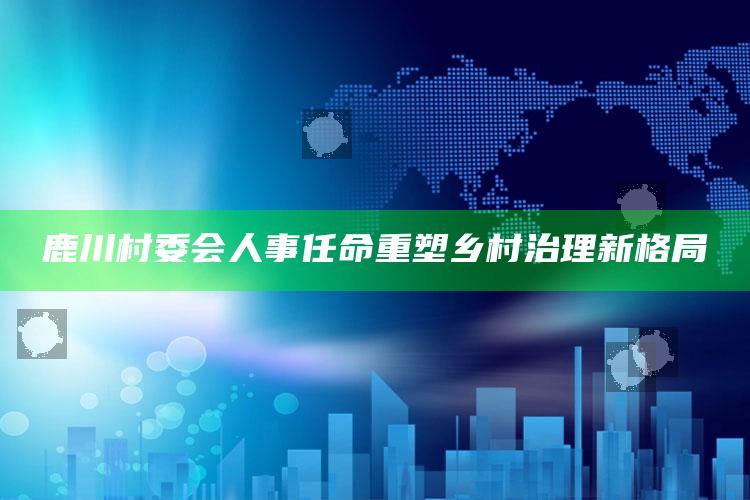 鹿川村委会人事任命重塑乡村治理新格局